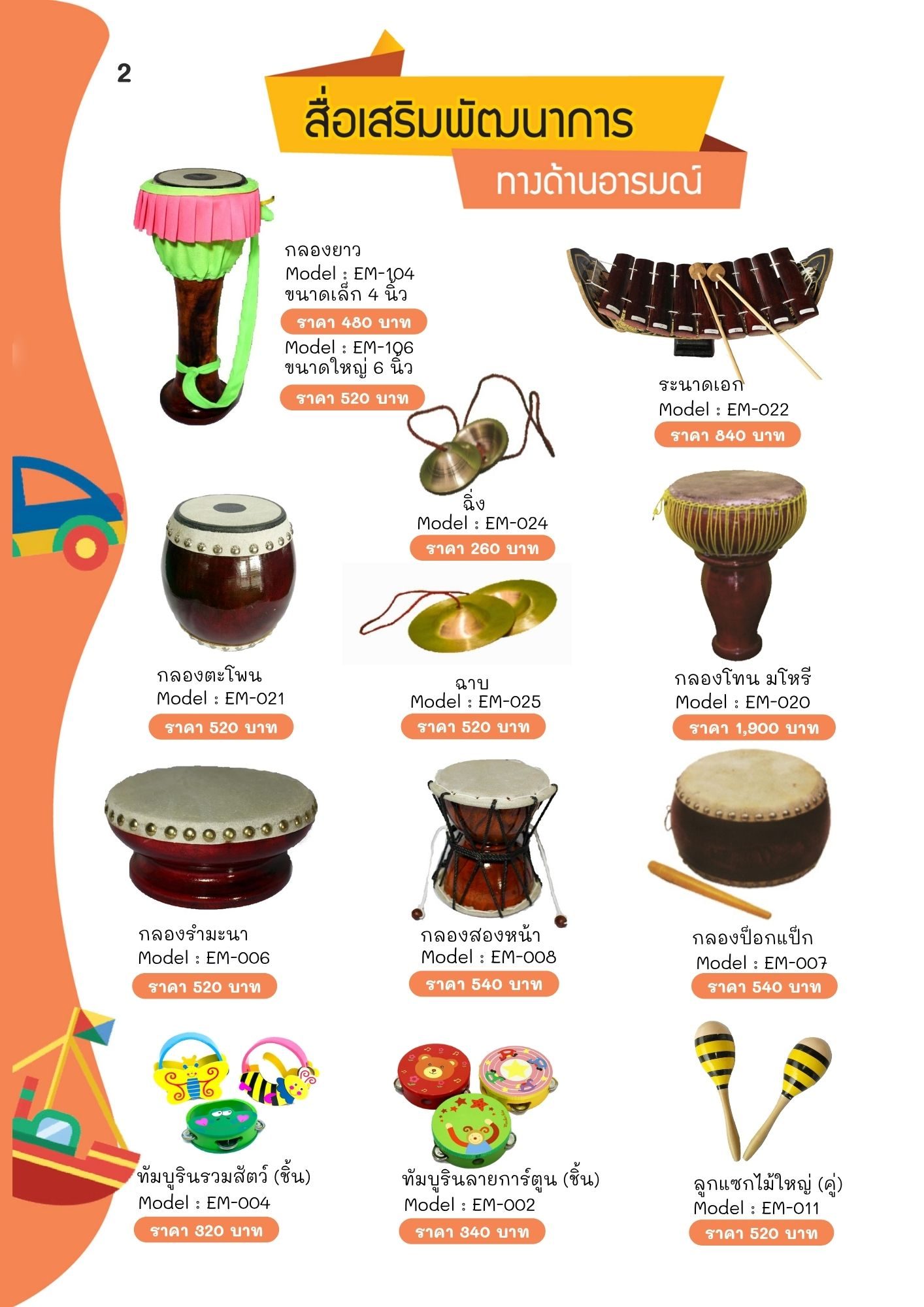 2

สื่อเสริมพัฒนาการ
ทางด้านอารมณ์

กลองยาว
Model : EM-104
ขนาดเล็ก 4 นิ้ว
ราคา 480 บาท
Model : EM-106
ขนาดใหญ่ 6 นิ้ว
ราคา 520 บาท

ระนาดเอก
Model : EM-022
ราคา 840 บาท

ฉิ่ง
Model : EM-024
ราคา 260 บาท

กลองตะโพน
Model : EM-021
ราคา 520 บาท

ฉาบ
Model : EM-025
ราคา 520 บาท

กลองโทน มโหรี
Model : EM-020
ราคา 1,900 บาท

กลองรำมะนา
Model : EM-006
ราคา 520 บาท

กลองสองหน้า
Model : EM-008
ราคา 540 บาท

กลองป็อกแป็ก
Model : EM-007
ราคา 540 บาท

ทัมบูรินรวมสัตว์ (ชิ้น)
Model : EM-004
ราคา 320 บาท

ทัมบูรินลายการ์ตูน (ชิ้น)
Model : EM-002
ราคา 340 บาท

ลูกแซกไม้ใหญ่ (คู่)
Model : EM-011
ราคา 520 บาท